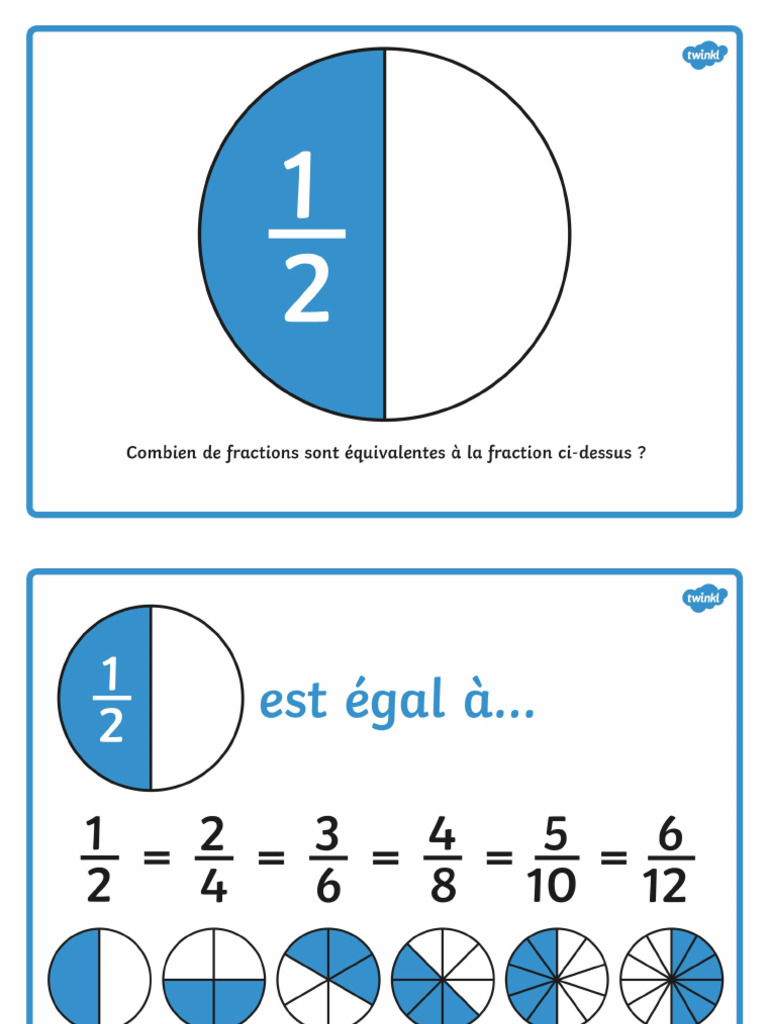 twinkl

$\frac{1}{2}$

Combien de fractions sont équivalentes à la fraction ci-dessus ?

twinkl

$\frac{1}{2}$ est égal à...

$\frac{1}{2} = \frac{2}{4} = \frac{3}{6} = \frac{4}{8} = \frac{5}{10} = \frac{6}{12}$